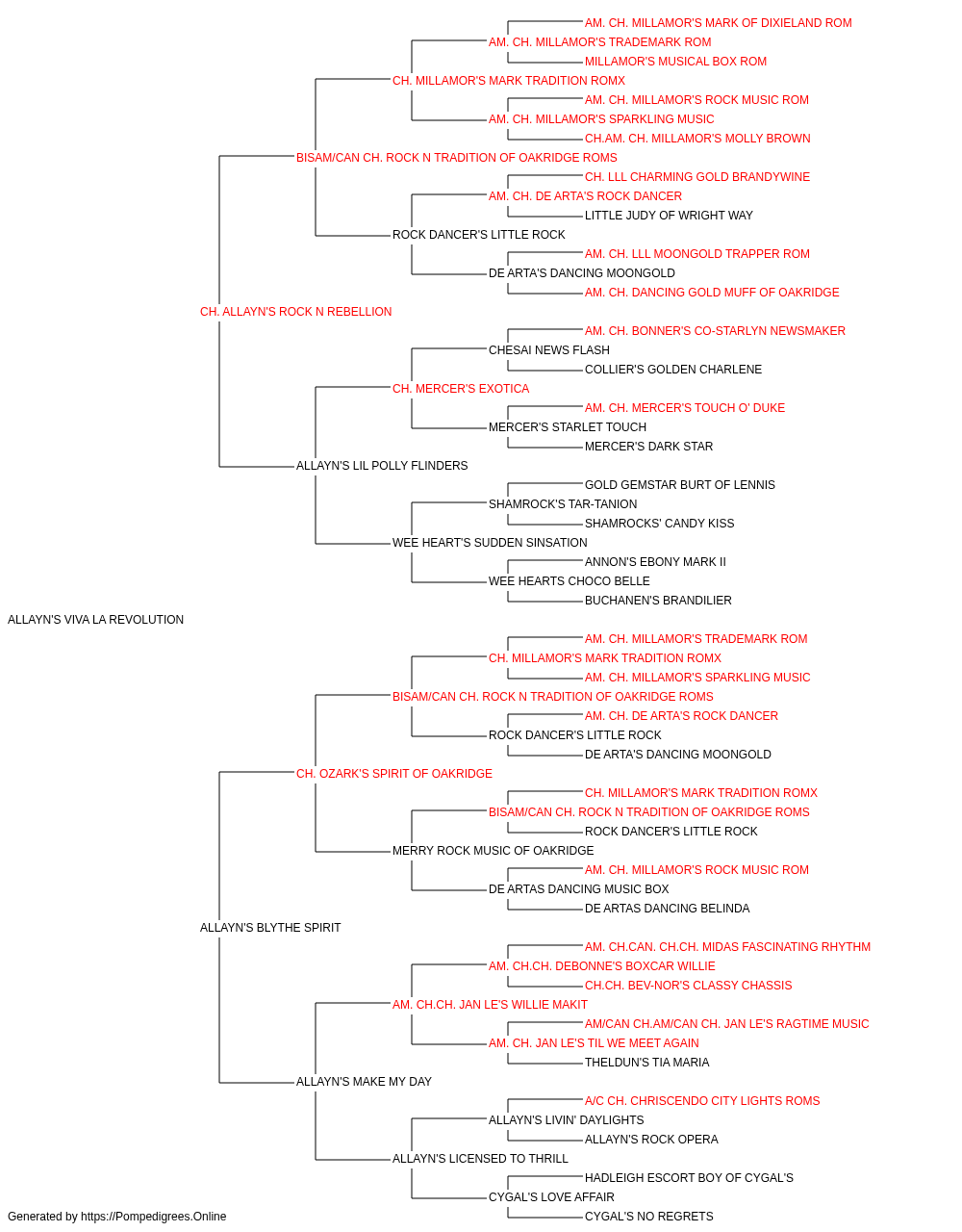 AM. CH. MILLAMOR'S MARK OF DIXIELAND ROM
AM. CH. MILLAMOR'S TRADEMARK ROM
MILLAMOR'S MUSICAL BOX ROM
CH. MILLAMOR'S MARK TRADITION ROMX
AM. CH. MILLAMOR'S ROCK MUSIC ROM
AM. CH. MILLAMOR'S SPARKLING MUSIC
CH.AM. CH. MILLAMOR'S MOLLY BROWN
BISAM/CAN CH. ROCK N TRADITION OF OAKRIDGE ROMS
CH. LLL CHARMING GOLD BRANDYWINE
AM. CH. DE ARTA'S ROCK DANCER
LITTLE JUDY OF WRIGHT WAY
ROCK DANCER'S LITTLE ROCK
AM. CH. LLL MOONGOLD TRAPPER ROM
DE ARTA'S DANCING MOONGOLD
AM. CH. DANCING GOLD MUFF OF OAKRIDGE
CH. ALLAYN'S ROCK N REBELLION
AM. CH. BONNER'S CO-STARLYN NEWSMAKER
CHESAI NEWS FLASH
COLLIER'S GOLDEN CHARLENE
CH. MERCER'S EXOTICA
AM. CH. MERCER'S TOUCH O' DUKE
MERCER'S STARLET TOUCH
MERCER'S DARK STAR
ALLAYN'S LIL POLLY FLINDERS
GOLD GEMSTAR BURT OF LENNIS
SHAMROCK'S TAR-TANION
SHAMROCKS' CANDY KISS
WEE HEART'S SUDDEN SINSATION
ANNON'S EBONY MARK II
WEE HEARTS CHOCO BELLE
BUCHANEN'S BRANDILIER
ALLAYN'S VIVA LA REVOLUTION
AM. CH. MILLAMOR'S TRADEMARK ROM
CH. MILLAMOR'S MARK TRADITION ROMX
AM. CH. MILLAMOR'S SPARKLING MUSIC
BISAM/CAN CH. ROCK N TRADITION OF OAKRIDGE ROMS
AM. CH. DE ARTA'S ROCK DANCER
ROCK DANCER'S LITTLE ROCK
DE ARTA'S DANCING MOONGOLD
CH. OZARK'S SPIRIT OF OAKRIDGE
CH. MILLAMOR'S MARK TRADITION ROMX
BISAM/CAN CH. ROCK N TRADITION OF OAKRIDGE ROMS
ROCK DANCER'S LITTLE ROCK
MERRY ROCK MUSIC OF OAKRIDGE
AM. CH. MILLAMOR'S ROCK MUSIC ROM
DE ARTAS DANCING MUSIC BOX
DE ARTAS DANCING BELINDA
ALLAYN'S BLYTHE SPIRIT
AM. CH.CAN. CH.CH. MIDAS FASCINATING RHYTHM
AM. CH.CH. DEBONNE'S BOXCAR WILLIE
CH.CH. BEV-NOR'S CLASSY CHASSIS
AM. CH.CH. JAN LE'S WILLIE MAKIT
AM/CAN CH.AM/CAN CH. JAN LE'S RAGTIME MUSIC
AM. CH. JAN LE'S TIL WE MEET AGAIN
THELDUN'S TIA MARIA
ALLAYN'S MAKE MY DAY
A/C CH. CHRISCENDO CITY LIGHTS ROMS
ALLAYN'S LIVIN' DAYLIGHTS
ALLAYN'S ROCK OPERA
ALLAYN'S LICENSED TO THRILL
HADLEIGH ESCORT BOY OF CYGAL'S
CYGAL'S LOVE AFFAIR
CYGAL'S NO REGRETS
Generated by https://Pompedigrees.Online